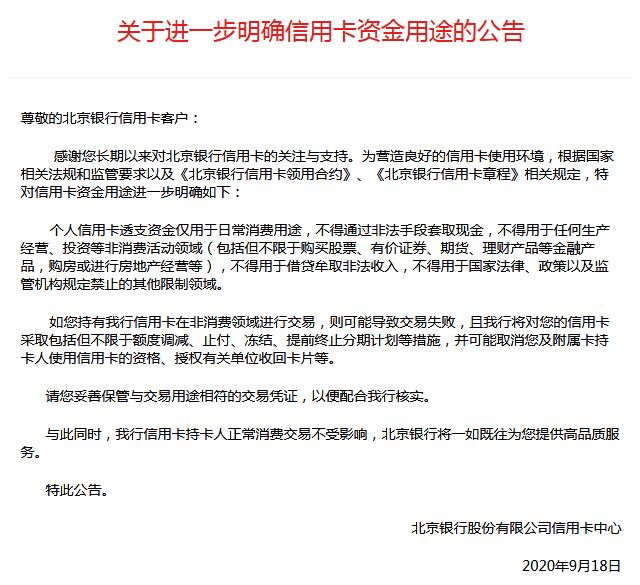 关于进一步明确信用卡资金用途的公告

尊敬的北京银行信用卡客户：

感谢您长期以来对北京银行信用卡的关注与支持。为营造良好的信用卡使用环境，根据国家相关法规和监管要求以及《北京银行信用卡领用合约》、《北京银行信用卡章程》相关规定，特对信用卡资金用途进一步明确如下：

个人信用卡透支资金仅用于日常消费用途，不得通过非法手段套取现金，不得用于任何生产经营、投资等非消费活动领域（包括但不限于购买股票、有价证券、期货、理财产品等金融产品，购房或进行房地产经营等），不得用于借贷牟取非法收入，不得用于国家法律、政策以及监管机构规定禁止的其他限制领域。

如您持有我行信用卡在非消费领域进行交易，则可能导致交易失败，且我行将对您的信用卡采取包括但不限于额度调减、止付、冻结、提前终止分期计划等措施，并可能取消您及附属卡持卡人使用信用卡的资格、授权有关单位收回卡片等。

请您妥善保管与交易用途相符的交易凭证，以便配合我行核实。

与此同时，我行信用卡持卡人正常消费交易不受影响，北京银行将一如既往为您提供高品质服务。

特此公告。

北京银行股份有限公司信用卡中心

2020年9月18日